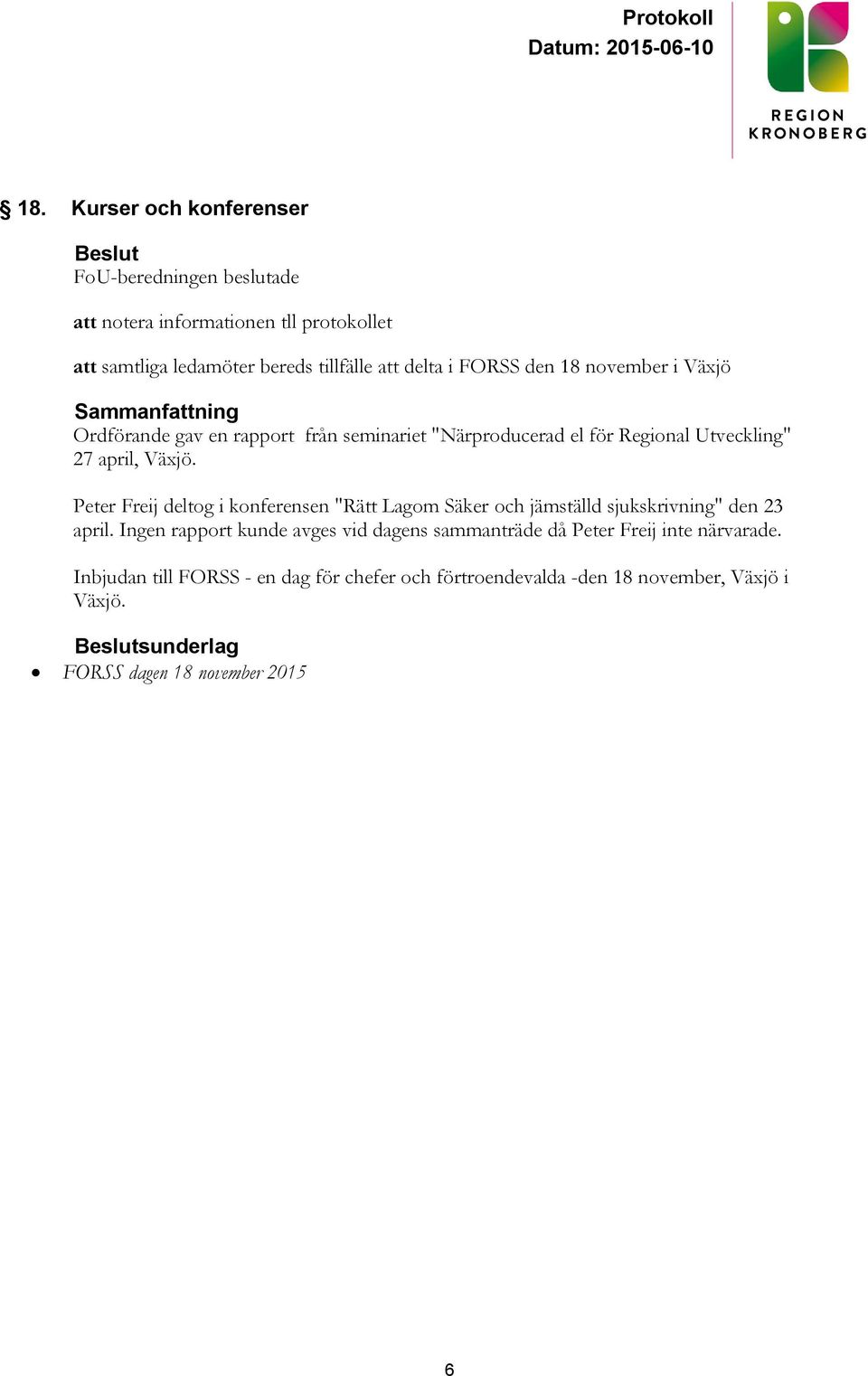 Protokoll
Datum: 2015-06-10

REGION
KRONOBERG

§ 18. Kurser och konferenser

Beslut
FoU-beredningen beslutade

att notera informationen tll protokollet

att samtliga ledamöter bereds tillfälle att delta i FORSS den 18 november i Växjö

Sammanfattning
Ordförande gav en rapport från seminariet "Närproducerad el för Regional Utveckling" 27 april, Växjö.

Peter Freij deltog i konferensen "Rätt Lagom Säker och jämställd sjukskrivning" den 23 april. Ingen rapport kunde avges vid dagens sammanträde då Peter Freij inte närvarade.

Inbjudan till FORSS - en dag för chefer och förtroendevalda -den 18 november, Växjö i Växjö.

Beslutsunderlag
• FORSS dagen 18 november 2015

6